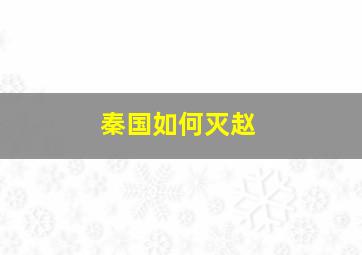 秦国如何灭赵